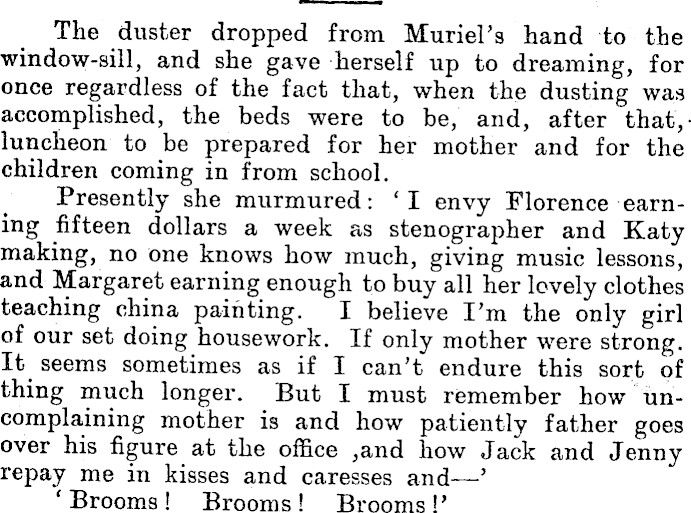 The duster dropped from Muriel's hand to the window-sill, and she gave herself up to dreaming, for once regardless of the fact that, when the dusting was accomplished, the beds were to be, and, after that, luncheon to be prepared for her mother and for the children coming in from school.

Presently she murmured: 'I envy Florence earning fifteen dollars a week as stenographer and Katy making, no one knows how much, giving music lessons, and Margaret earning enough to buy all her lovely clothes teaching china painting. I believe I'm the only girl of our set doing housework. If only mother were strong. It seems sometimes as if I can't endure this sort of thing much longer. But I must remember how uncomplaining mother is and how patiently father goes over his figure at the office ,and how Jack and Jenny repay me in kisses and caresses and—'

'Brooms! Brooms! Brooms!'